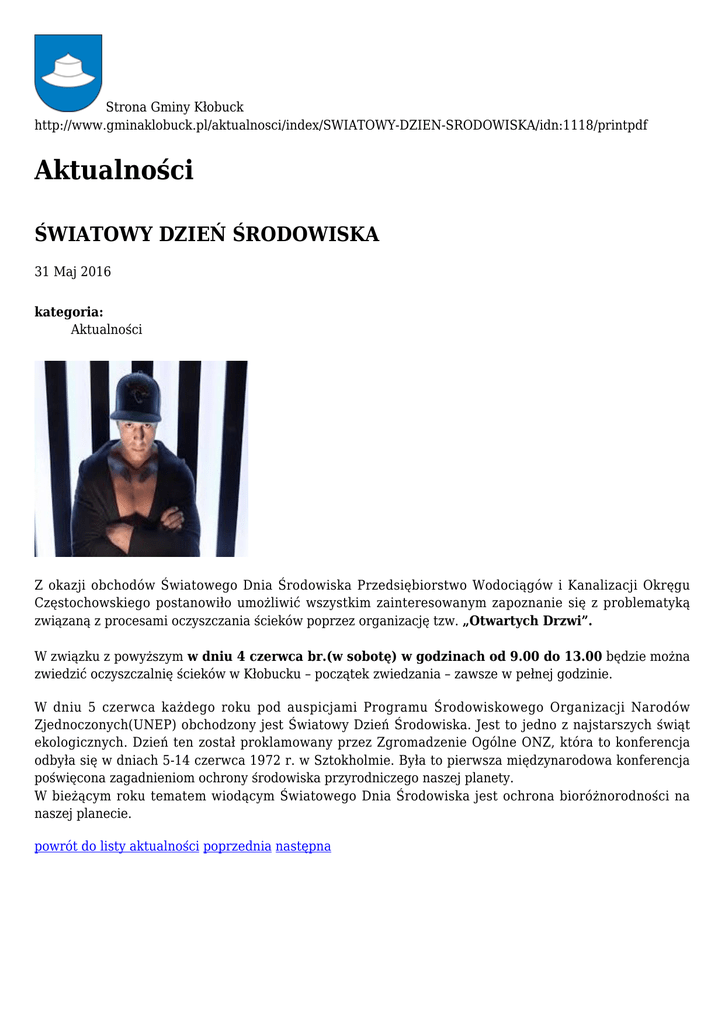 Strona Gminy Kłobuck
http://www.gminaklobuck.pl/aktualnosci/index/SWIATOWY-DZIEN-SRODOWISKA/idn:1118/printpdf

Aktualności

ŚWIATOWY DZIEŃ ŚRODOWISKA

31 Maj 2016

kategoria:
Aktualności

Z okazji obchodów Światowego Dnia Środowiska Przedsiębiorstwo Wodociągów i Kanalizacji Okręgu Częstochowskiego postanowiło umożliwić wszystkim zainteresowanym zapoznanie się z problematyką związaną z procesami oczyszczania ścieków poprzez organizację tzw. „Otwartych Drzwi”.

W związku z powyższym w dniu 4 czerwca br.(w sobotę) w godzinach od 9.00 do 13.00 będzie można zwiedzić oczyszczalnię ścieków w Kłobucku – początek zwiedzania – zawsze w pełnej godzinie.

W dniu 5 czerwca każdego roku pod auspicjami Programu Środowiskowego Organizacji Narodów Zjednoczonych(UNEP) obchodzony jest Światowy Dzień Środowiska. Jest to jedno z najstarszych świąt ekologicznych. Dzień ten został proklamowany przez Zgromadzenie Ogólne ONZ, która to konferencja odbyła się w dniach 5-14 czerwca 1972 r. w Sztokholmie. Była to pierwsza międzynarodowa konferencja poświęcona zagadnieniom ochrony środowiska przyrodniczego naszej planety.
W bieżącym roku tematem wiodącym Światowego Dnia Środowiska jest ochrona bioróżnorodności na naszej planecie.

powrót do listy aktualności poprzednia następna